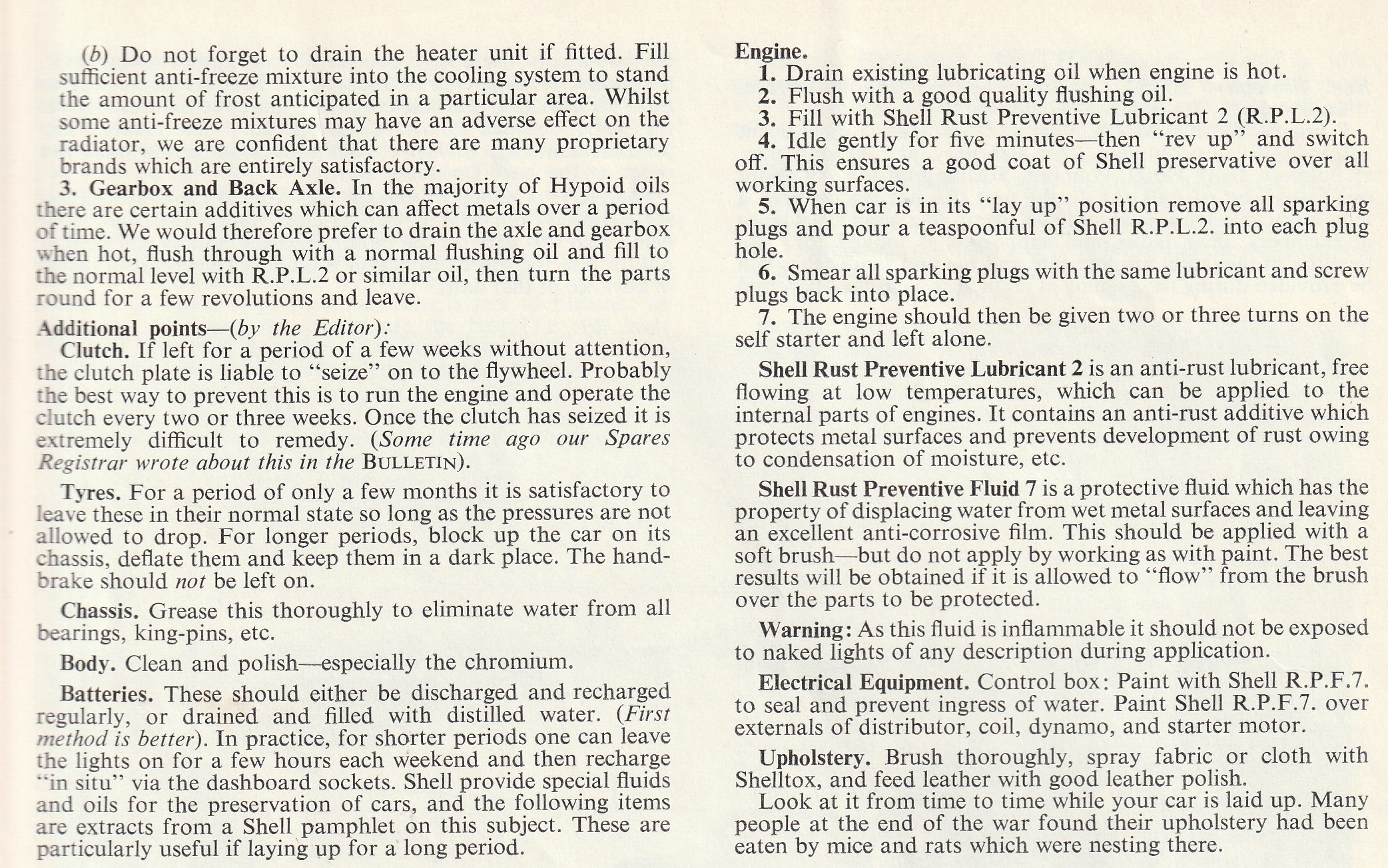 (b) Do not forget to drain the heater unit if fitted. Fill sufficient anti-freeze mixture into the cooling system to stand the amount of frost anticipated in a particular area. Whilst some anti-freeze mixtures may have an adverse effect on the radiator, we are confident that there are many proprietary brands which are entirely satisfactory.

3. Gearbox and Back Axle. In the majority of Hypoid oils there are certain additives which can affect metals over a period of time. We would therefore prefer to drain the axle and gearbox when hot, flush through with a normal flushing oil and fill to the normal level with R.P.L.2 or similar oil, then turn the parts round for a few revolutions and leave.

Additional points—(by the Editor):

Clutch. If left for a period of a few weeks without attention, the clutch plate is liable to "seize" on to the flywheel. Probably the best way to prevent this is to run the engine and operate the clutch every two or three weeks. Once the clutch has seized it is extremely difficult to remedy. (Some time ago our Spares Registrar wrote about this in the BULLETIN).

Tyres. For a period of only a few months it is satisfactory to leave these in their normal state so long as the pressures are not allowed to drop. For longer periods, block up the car on its chassis, deflate them and keep them in a dark place. The handbrake should not be left on.

Chassis. Grease this thoroughly to eliminate water from all bearings, king-pins, etc.

Body. Clean and polish—especially the chromium.

Batteries. These should either be discharged and recharged regularly, or drained and filled with distilled water. (First method is better). In practice, for shorter periods one can leave the lights on for a few hours each weekend and then recharge "in situ" via the dashboard sockets. Shell provide special fluids and oils for the preservation of cars, and the following items are extracts from a Shell pamphlet on this subject. These are particularly useful if laying up for a long period.

Engine.
1. Drain existing lubricating oil when engine is hot.
2. Flush with a good quality flushing oil.
3. Fill with Shell Rust Preventive Lubricant 2 (R.P.L.2).
4. Idle gently for five minutes—then "rev up" and switch off. This ensures a good coat of Shell preservative over all working surfaces.
5. When car is in its "lay up" position remove all sparking plugs and pour a teaspoonful of Shell R.P.L.2. into each plug hole.
6. Smear all sparking plugs with the same lubricant and screw plugs back into place.
7. The engine should then be given two or three turns on the self starter and left alone.

Shell Rust Preventive Lubricant 2 is an anti-rust lubricant, free flowing at low temperatures, which can be applied to the internal parts of engines. It contains an anti-rust additive which protects metal surfaces and prevents development of rust owing to condensation of moisture, etc.

Shell Rust Preventive Fluid 7 is a protective fluid which has the property of displacing water from wet metal surfaces and leaving an excellent anti-corrosive film. This should be applied with a soft brush—but do not apply by working as with paint. The best results will be obtained if it is allowed to "flow" from the brush over the parts to be protected.

Warning: As this fluid is inflammable it should not be exposed to naked lights of any description during application.

Electrical Equipment. Control box: Paint with Shell R.P.F.7. to seal and prevent ingress of water. Paint Shell R.P.F.7. over externals of distributor, coil, dynamo, and starter motor.

Upholstery. Brush thoroughly, spray fabric or cloth with Shelltox, and feed leather with good leather polish.

Look at it from time to time while your car is laid up. Many people at the end of the war found their upholstery had been eaten by mice and rats which were nesting there.